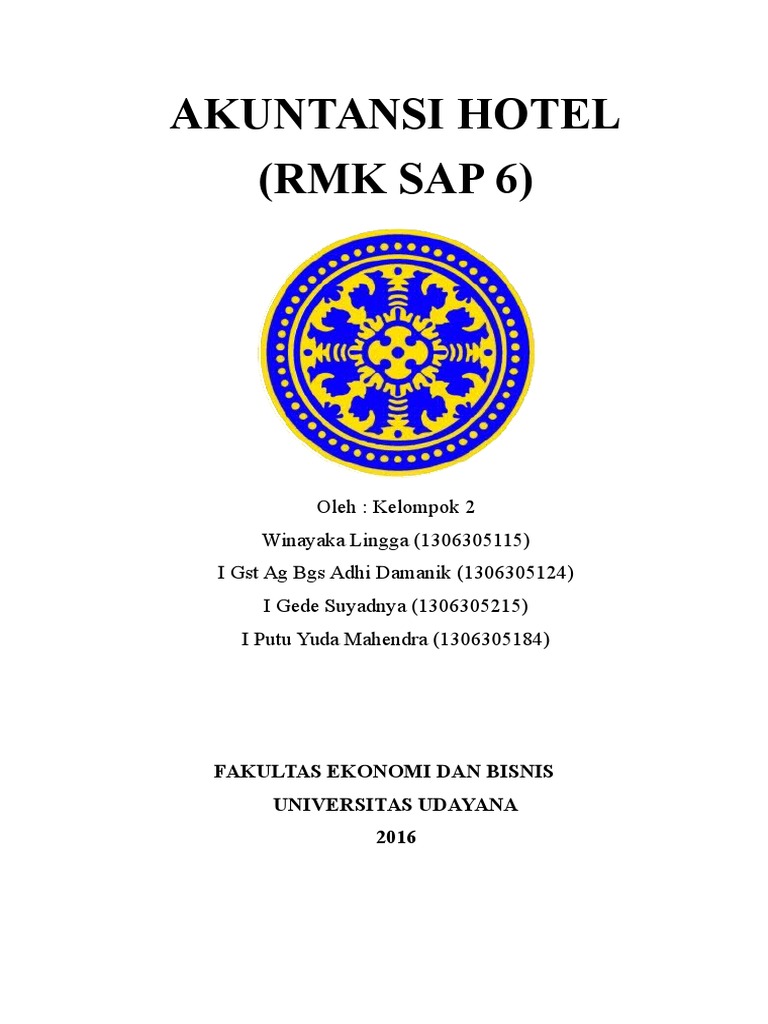 AKUNTANSI HOTEL
(RMK SAP 6)

Oleh : Kelompok 2
Winayaka Lingga (1306305115)
I Gst Ag Bgs Adhi Damanik (1306305124)
I Gede Suyadnya (1306305215)
I Putu Yuda Mahendra (1306305184)

FAKULTAS EKONOMI DAN BISNIS
UNIVERSITAS UDAYANA
2016